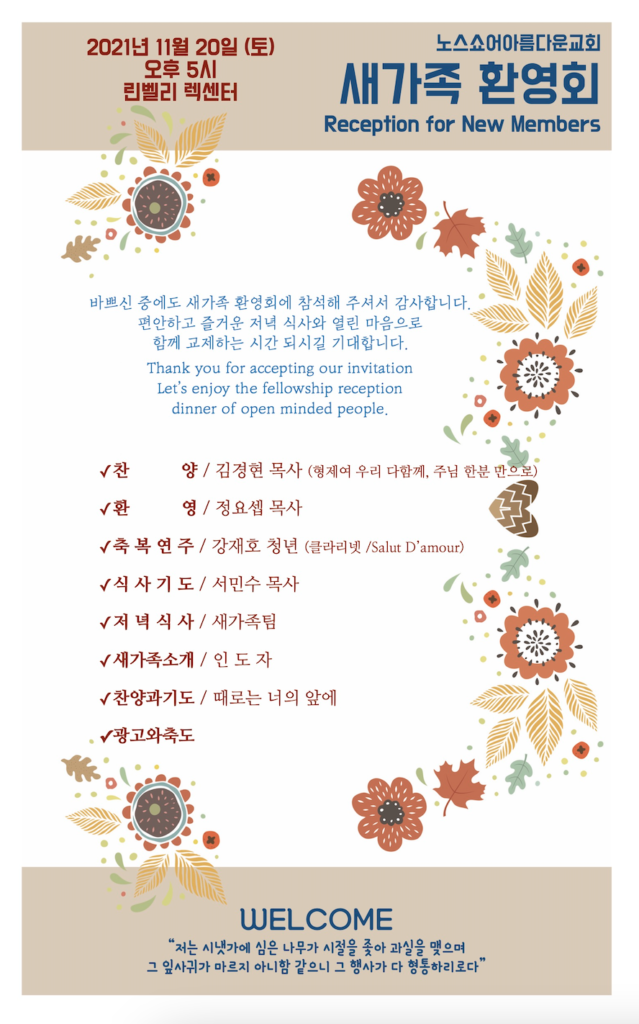 2021년 11월 20일 (토)
오후 5시
린벨리 렉센터

노스쇼어아름다운교회
새가족 환영회
Reception for New Members

바쁘신 중에도 새가족 환영회에 참석해 주셔서 감사합니다.
편안하고 즐거운 저녁 식사와 열린 마음으로
함께 교제하는 시간 되시길 기대합니다.

Thank you for accepting our invitation
Let's enjoy the fellowship reception
dinner of open minded people.

✓찬 양 / 김경현 목사 (형제여 우리 다함께, 주님 한분 만으로)
✓환 영 / 정요셉 목사
✓축 복 연 주 / 강재호 청년 (클라리넷 /Salut D'amour)
✓식 사 기 도 / 서민수 목사
✓저 녁 식 사 / 새가족팀
✓새가족소개 / 인 도 자
✓찬양과기도 / 때로는 너의 앞에
✓광고와축도

WELCOME
"저는 시냇가에 심은 나무가 시절을 좇아 과실을 맺으며
그 잎사귀가 마르지 아니함 같으니 그 행사가 다 형통하리로다"